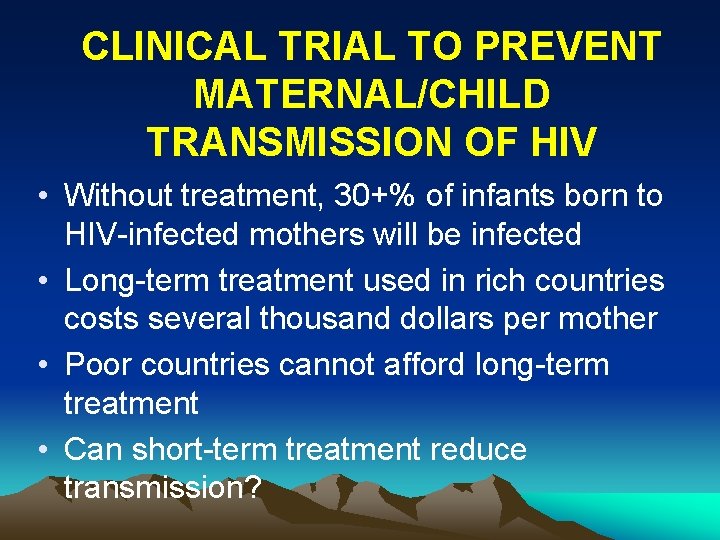 CLINICAL TRIAL TO PREVENT MATERNAL/CHILD TRANSMISSION OF HIV

• Without treatment, 30+% of infants born to HIV-infected mothers will be infected
• Long-term treatment used in rich countries costs several thousand dollars per mother
• Poor countries cannot afford long-term treatment
• Can short-term treatment reduce transmission?